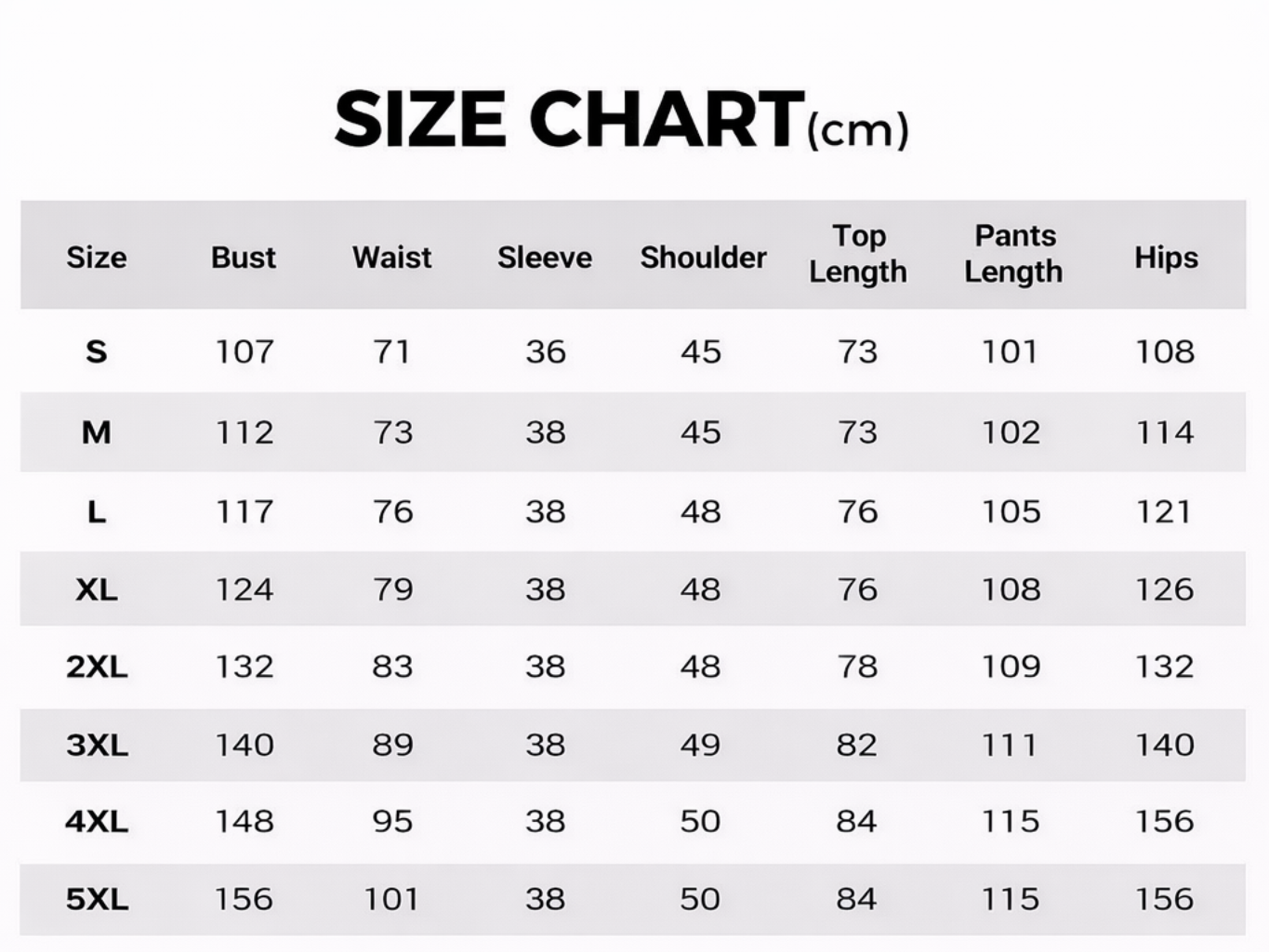 SIZE CHART(cm)

| Size | Bust | Waist | Sleeve | Shoulder | Top Length | Pants Length | Hips |
|---|---|---|---|---|---|---|---|
| S | 107 | 71 | 36 | 45 | 73 | 101 | 108 |
| M | 112 | 73 | 38 | 45 | 73 | 102 | 114 |
| L | 117 | 76 | 38 | 48 | 76 | 105 | 121 |
| XL | 124 | 79 | 38 | 48 | 76 | 108 | 126 |
| 2XL | 132 | 83 | 38 | 48 | 78 | 109 | 132 |
| 3XL | 140 | 89 | 38 | 49 | 82 | 111 | 140 |
| 4XL | 148 | 95 | 38 | 50 | 84 | 115 | 156 |
| 5XL | 156 | 101 | 38 | 50 | 84 | 115 | 156 |